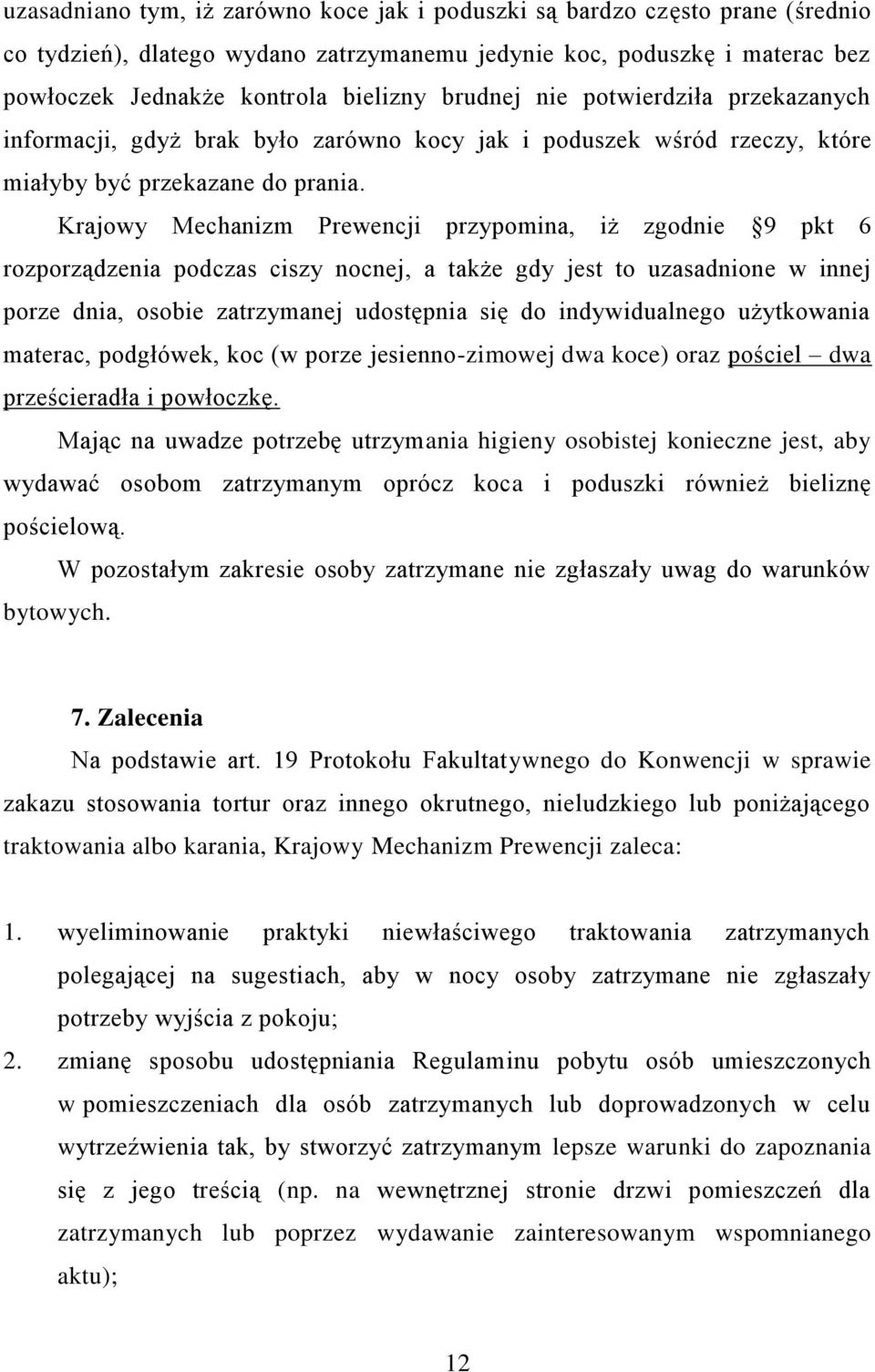 uzasadniano tym, iż zarówno koce jak i poduszki są bardzo często prane (średnio co tydzień), dlatego wydano zatrzymanemu jedynie koc, poduszkę i materac bez powłoczek Jednakże kontrola bielizny brudnej nie potwierdziła przekazanych informacji, gdyż brak było zarówno kocy jak i poduszek wśród rzeczy, które miałyby być przekazane do prania.

Krajowy Mechanizm Prewencji przypomina, iż zgodnie 9 pkt 6 rozporządzenia podczas ciszy nocnej, a także gdy jest to uzasadnione w innej porze dnia, osobie zatrzymanej udostępnia się do indywidualnego użytkowania materac, podgłówek, koc (w porze jesienno-zimowej dwa koce) oraz pościel – dwa prześcieradła i powłoczkę.

Mając na uwadze potrzebę utrzymania higieny osobistej konieczne jest, aby wydawać osobom zatrzymanym oprócz koca i poduszki również bieliznę pościelową.

W pozostałym zakresie osoby zatrzymane nie zgłaszały uwag do warunków bytowych.

7. Zalecenia

Na podstawie art. 19 Protokołu Fakultatywnego do Konwencji w sprawie zakazu stosowania tortur oraz innego okrutnego, nieludzkiego lub poniżającego traktowania albo karania, Krajowy Mechanizm Prewencji zaleca:

1. wyeliminowanie praktyki niewłaściwego traktowania zatrzymanych polegającej na sugestiach, aby w nocy osoby zatrzymane nie zgłaszały potrzeby wyjścia z pokoju;
2. zmianę sposobu udostępniania Regulaminu pobytu osób umieszczonych w pomieszczeniach dla osób zatrzymanych lub doprowadzonych w celu wytrzeźwienia tak, by stworzyć zatrzymanym lepsze warunki do zapoznania się z jego treścią (np. na wewnętrznej stronie drzwi pomieszczeń dla zatrzymanych lub poprzez wydawanie zainteresowanym wspomnianego aktu);

12